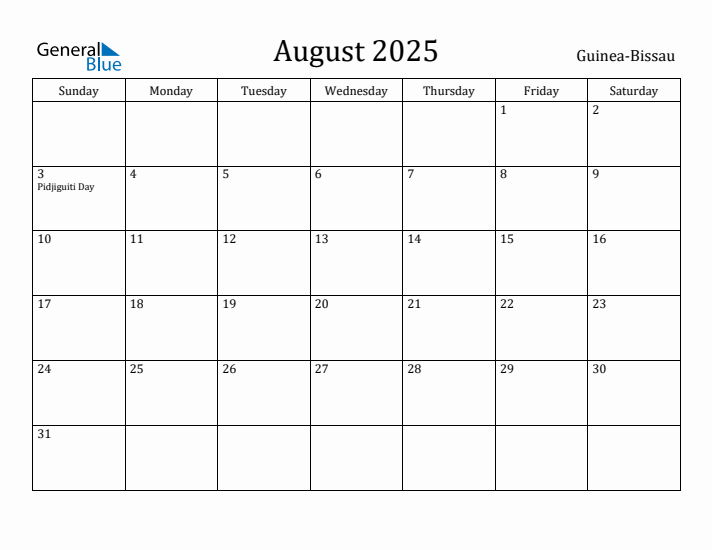 General Blue

August 2025

Guinea-Bissau

| Sunday | Monday | Tuesday | Wednesday | Thursday | Friday | Saturday |
|---|---|---|---|---|---|---|
| | | | | | 1 | 2 |
| 3 Pidjiguiti Day | 4 | 5 | 6 | 7 | 8 | 9 |
| 10 | 11 | 12 | 13 | 14 | 15 | 16 |
| 17 | 18 | 19 | 20 | 21 | 22 | 23 |
| 24 | 25 | 26 | 27 | 28 | 29 | 30 |
| 31 | | | | | | |